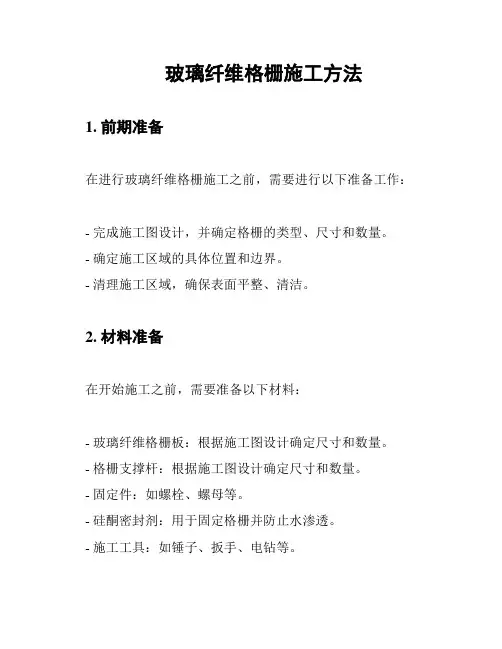 玻璃纤维格栅施工方法

1. 前期准备

在进行玻璃纤维格栅施工之前，需要进行以下准备工作：

- 完成施工图设计，并确定格栅的类型、尺寸和数量。
- 确定施工区域的具体位置和边界。
- 清理施工区域，确保表面平整、清洁。

2. 材料准备

在开始施工之前，需要准备以下材料：

- 玻璃纤维格栅板：根据施工图设计确定尺寸和数量。
- 格栅支撑杆：根据施工图设计确定尺寸和数量。
- 固定件：如螺栓、螺母等。
- 硅酮密封剂：用于固定格栅并防止水渗透。
- 施工工具：如锤子、扳手、电钻等。